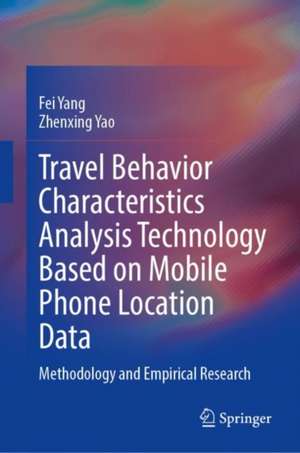 Fei Yang
Zhenxing Yao

Travel Behavior Characteristics Analysis Technology Based on Mobile Phone Location Data

Methodology and Empirical Research

Springer